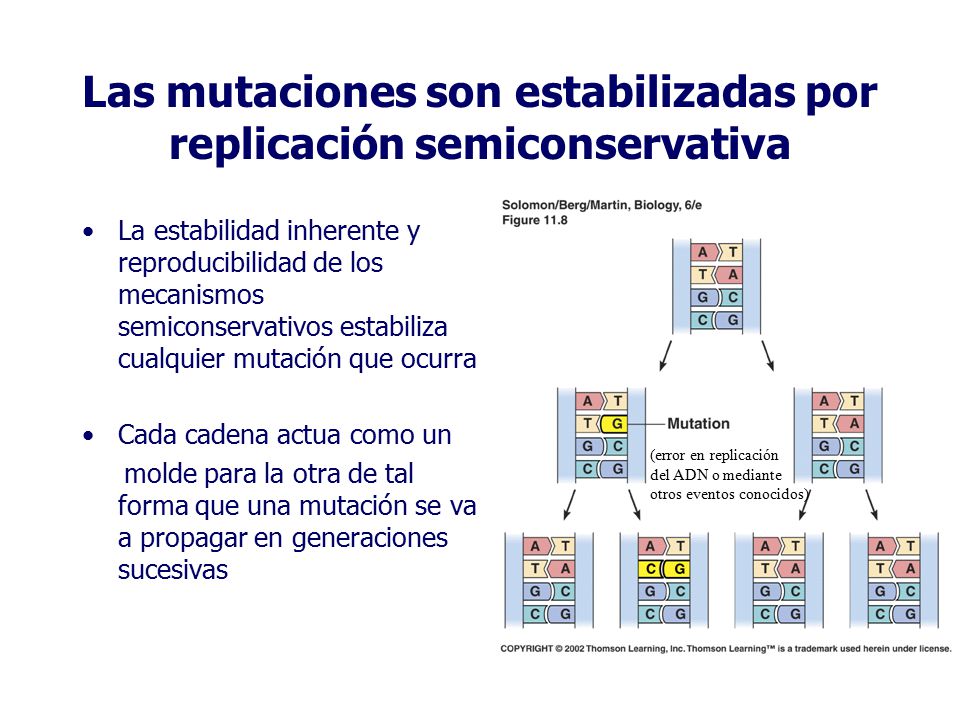 Las mutaciones son estabilizadas por replicación semiconservativa

• La estabilidad inherente y reproducibilidad de los mecanismos semiconservativos estabiliza cualquier mutación que ocurra

• Cada cadena actua como un molde para la otra de tal forma que una mutación se va a propagar en generaciones sucesivas

Solomon/Berg/Martin, Biology, 6/e
Figure 11.8

A T
T A
G C
C G

A T
T G
G C
C G

Mutation

(error en replicación del ADN o mediante otros eventos conocidos)

A T
T A
G C
C G

A T
T A
G C
C G

A T
C G
G C
C G

A T
T A
G C
C G

A T
T A
G C
C G

COPYRIGHT © 2002 Thomson Learning, Inc. Thomson Learning™ is a trademark used herein under license.